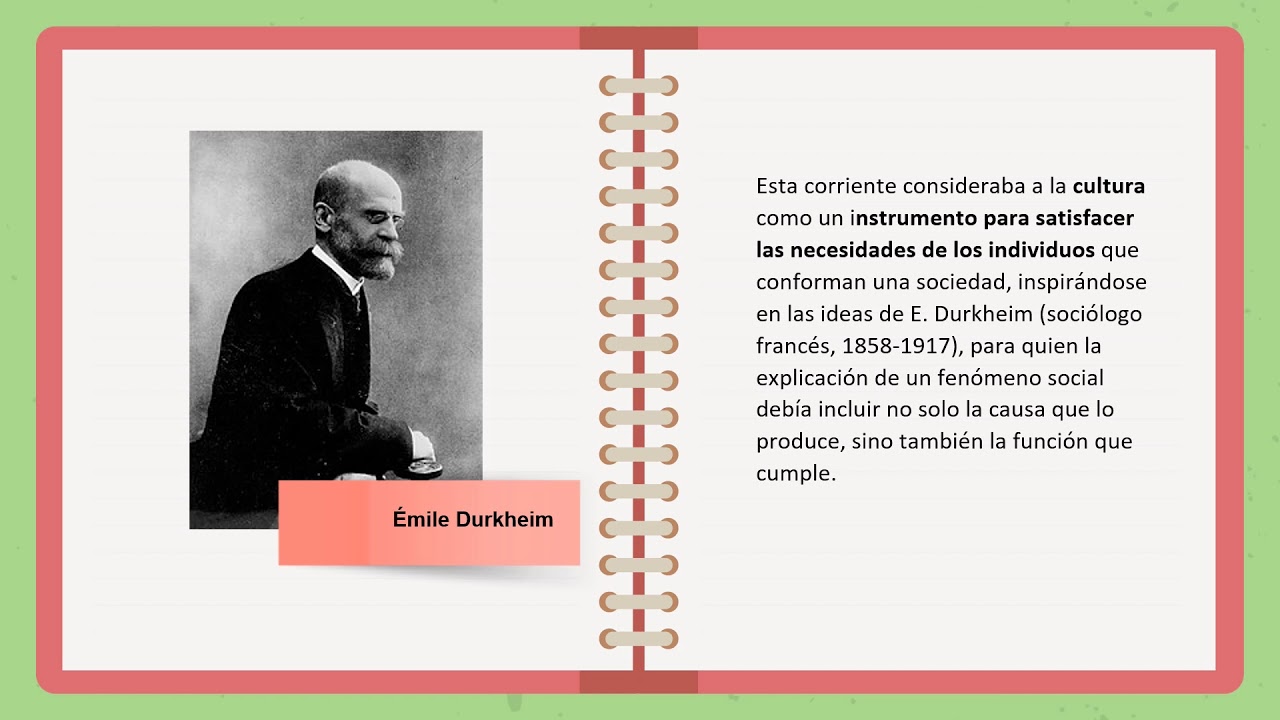 Émile Durkheim

Esta corriente consideraba a la cultura como un instrumento para satisfacer las necesidades de los individuos que conforman una sociedad, inspirándose en las ideas de E. Durkheim (sociólogo francés, 1858-1917), para quien la explicación de un fenómeno social debía incluir no solo la causa que lo produce, sino también la función que cumple.